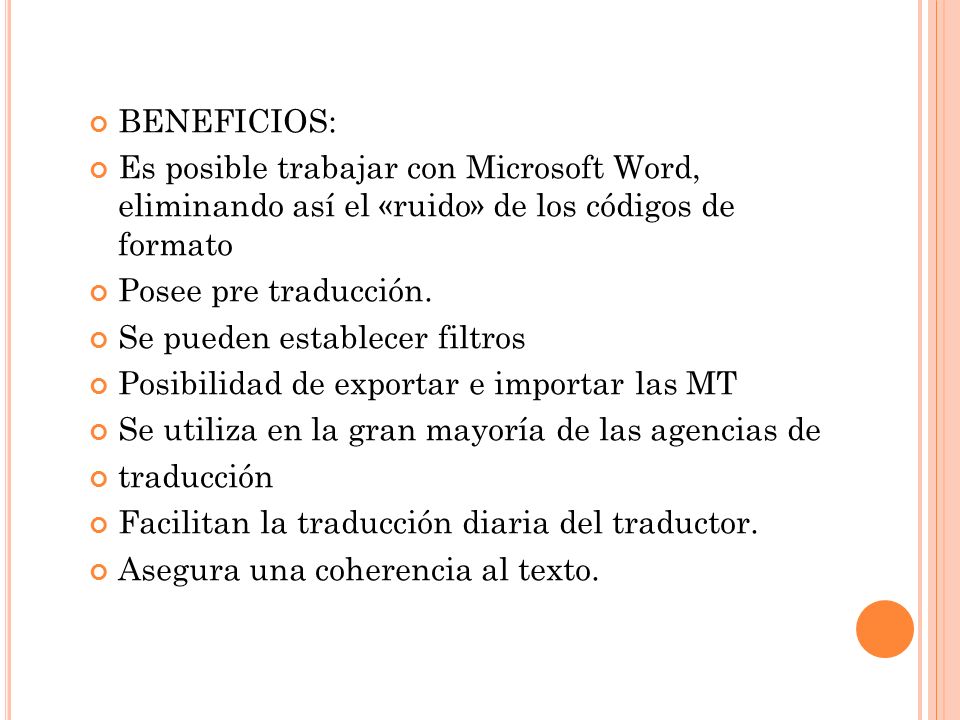 BENEFICIOS:

Es posible trabajar con Microsoft Word, eliminando así el «ruido» de los códigos de formato

Posee pre traducción.

Se pueden establecer filtros

Posibilidad de exportar e importar las MT

Se utiliza en la gran mayoría de las agencias de

traducción

Facilitan la traducción diaria del traductor.

Asegura una coherencia al texto.